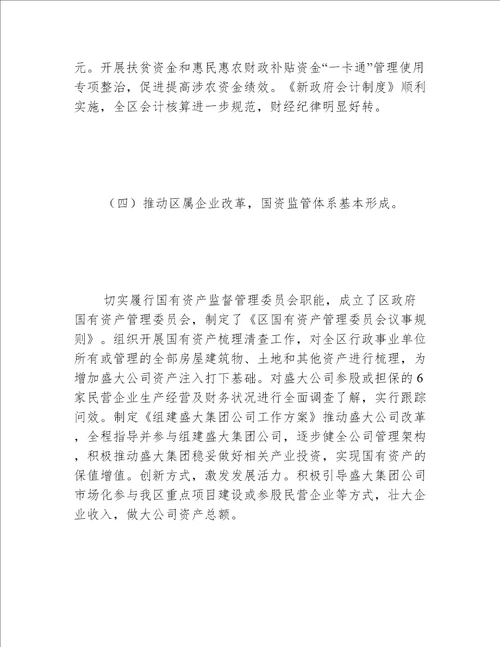 元。开展扶贫资金和惠民惠农财政补贴资金“一卡通”管理使用专项整治，促进提高涉农资金绩效。《新政府会计制度》顺利实施，全区会计核算进一步规范，财经纪律明显好转。

（四）推动区属企业改革，国资监管体系基本形成。

切实履行国有资产监督管理委员会职能，成立了区政府国有资产管理委员会，制定了《区国有资产管理委员会议事规则》。组织开展国有资产梳理清查工作，对全区行政事业单位所有或管理的全部房屋建筑物、土地和其他资产进行梳理，为增加盛大公司资产注入打下基础。对盛大公司参股或担保的6家民营企业生产经营及财务状况进行全面调查了解，实行跟踪问效。制定《组建盛大集团公司工作方案》推动盛大公司改革，全程指导并参与组建盛大集团公司，逐步健全公司管理架构，积极推动盛大集团稳妥做好相关产业投资，实现国有资产的保值增值。创新方式，激发发展活力。积极引导盛大集团公司市场化参与我区重点项目建设或参股民营企业等方式，壮大企业收入，做大公司资产总额。